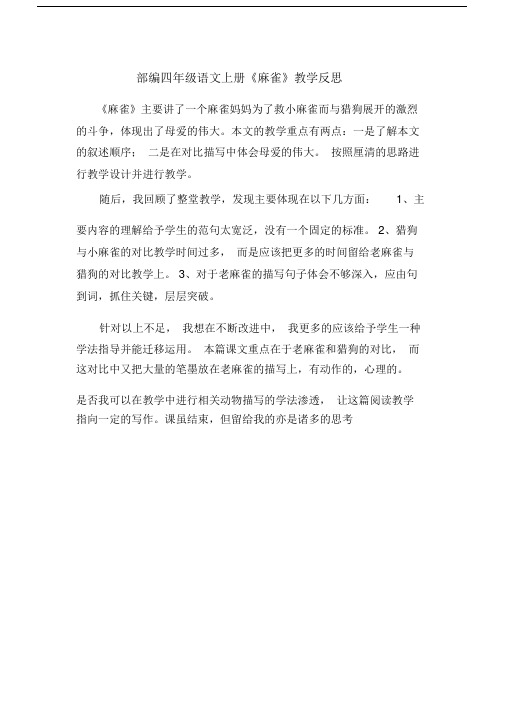 部编四年级语文上册《麻雀》教学反思

《麻雀》主要讲了一个麻雀妈妈为了救小麻雀而与猎狗展开的激烈的斗争，体现出了母爱的伟大。本文的教学重点有两点：一是了解本文的叙述顺序；二是在对比描写中体会母爱的伟大。按照厘清的思路进行教学设计并进行教学。

随后，我回顾了整堂教学，发现主要体现在以下几方面：1、主要内容的理解给予学生的范句太宽泛，没有一个固定的标准。2、猎狗与小麻雀的对比教学时间过多，而是应该把更多的时间留给老麻雀与猎狗的对比教学上。3、对于老麻雀的描写句子体会不够深入，应由句到词，抓住关键，层层突破。

针对以上不足，我想在不断改进中，我更多的应该给予学生一种学法指导并能迁移运用。本篇课文重点在于老麻雀和猎狗的对比，而这对比中又把大量的笔墨放在老麻雀的描写上，有动作的，心理的。

是否我可以在教学中进行相关动物描写的学法渗透，让这篇阅读教学指向一定的写作。课虽结束，但留给我的亦是诸多的思考